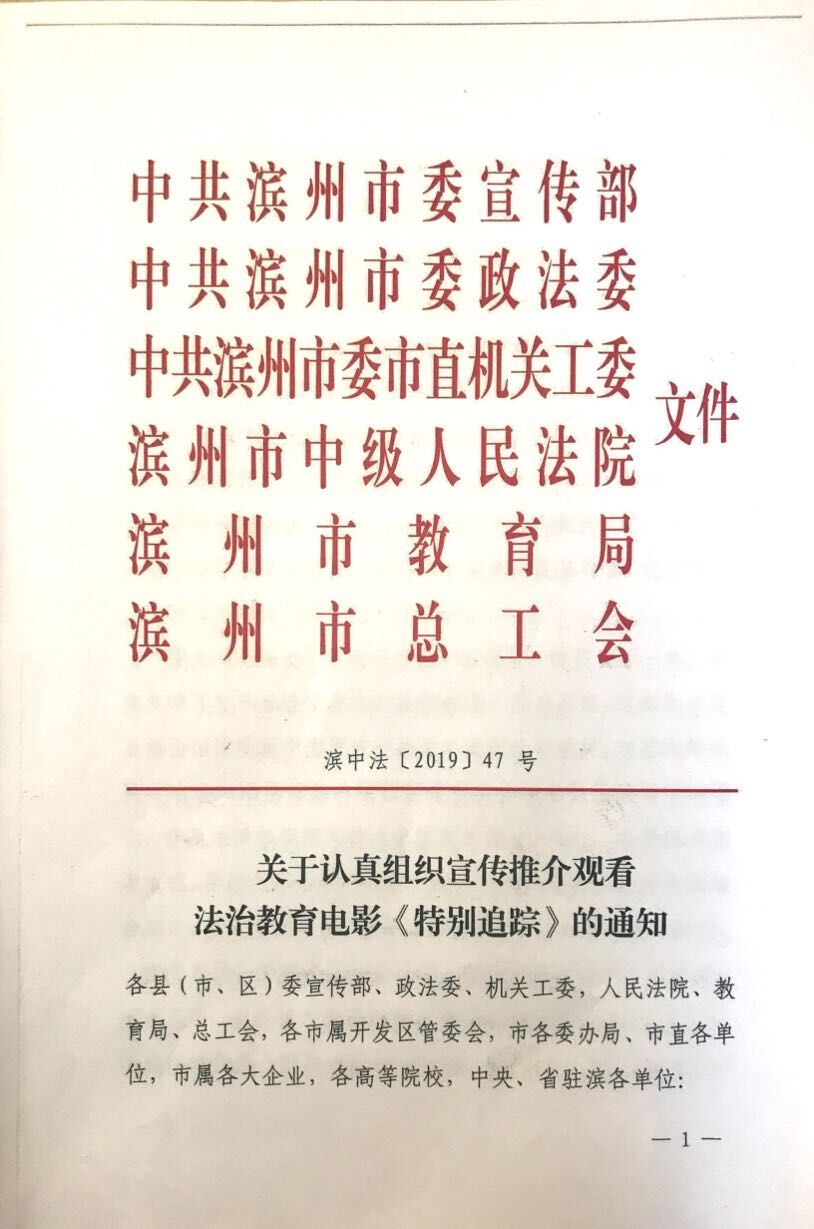 中共滨州市委宣传部
中共滨州市委政法委
中共滨州市委市直机关工委
滨州市中级人民法院
滨州市教育局
滨州市总工会

文件

滨中法〔2019〕47 号

关于认真组织宣传推介观看
法治教育电影《特别追踪》的通知

各县（市、区）委宣传部、政法委、机关工委，人民法院、教育局、总工会，各市属开发区管委会，市各委办局、市直各单位，市属各大企业，各高等院校，中央、省驻滨各单位：

— 1 —